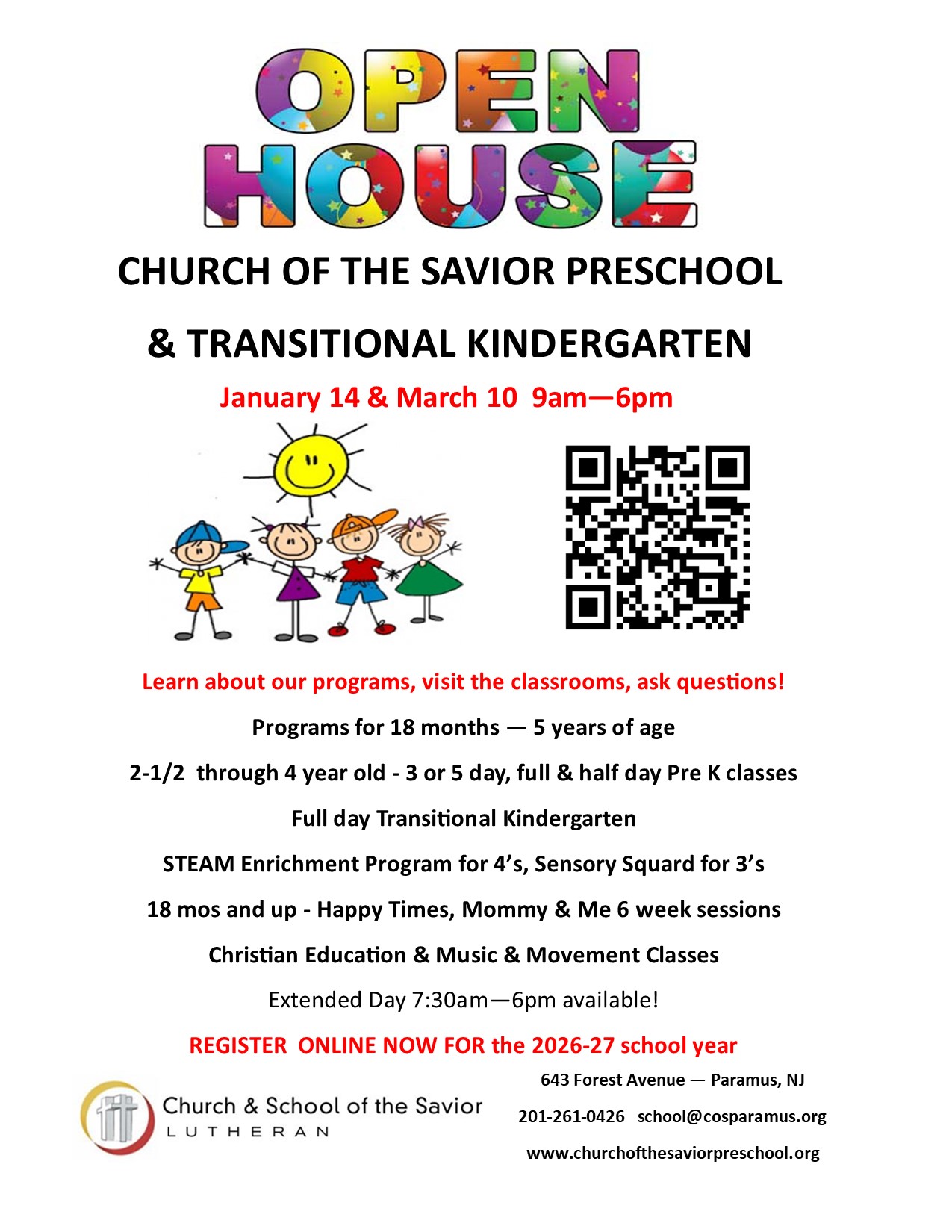 OPEN HOUSE

CHURCH OF THE SAVIOR PRESCHOOL

& TRANSITIONAL KINDERGARTEN

January 14 & March 10 9am—6pm

Learn about our programs, visit the classrooms, ask questions!

Programs for 18 months — 5 years of age

2-1/2 through 4 year old - 3 or 5 day, full & half day Pre K classes

Full day Transitional Kindergarten

STEAM Enrichment Program for 4's, Sensory Squard for 3's

18 mos and up - Happy Times, Mommy & Me 6 week sessions

Christian Education & Music & Movement Classes

Extended Day 7:30am—6pm available!

REGISTER ONLINE NOW FOR the 2026-27 school year

Church & School of the Savior
LUTHERAN

643 Forest Avenue — Paramus, NJ

201-261-0426 school@cosparamus.org

www.churchofthesaviorpreschool.org